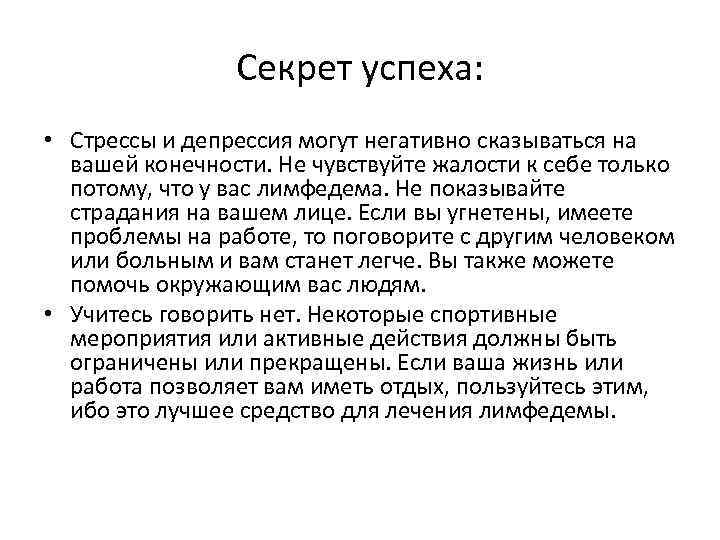 Секрет успеха:

• Стрессы и депрессия могут негативно сказываться на вашей конечности. Не чувствуйте жалости к себе только потому, что у вас лимфедема. Не показывайте страдания на вашем лице. Если вы угнетены, имеете проблемы на работе, то поговорите с другим человеком или больным и вам станет легче. Вы также можете помочь окружающим вас людям.
• Учитесь говорить нет. Некоторые спортивные мероприятия или активные действия должны быть ограничены или прекращены. Если ваша жизнь или работа позволяет вам иметь отдых, пользуйтесь этим, ибо это лучшее средство для лечения лимфедемы.